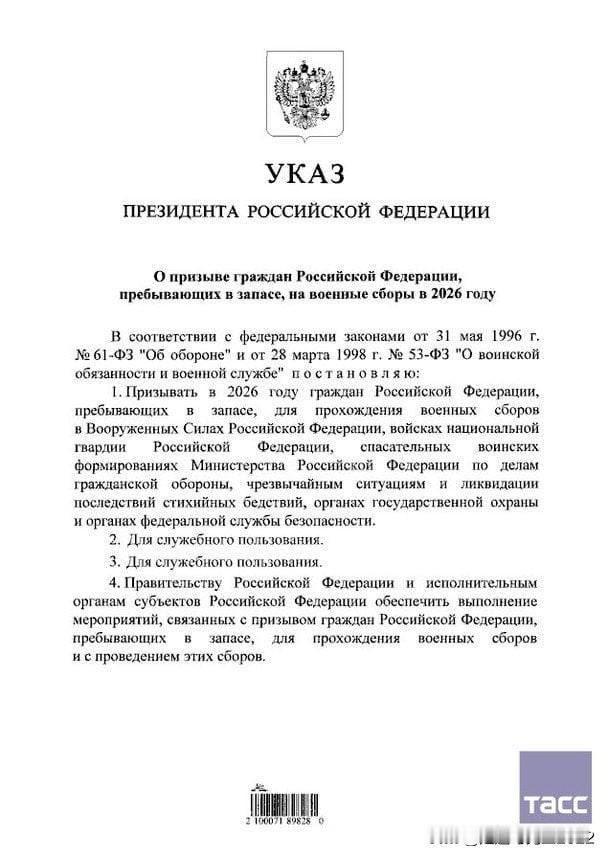 УКАЗ

ПРЕЗИДЕНТА РОССИЙСКОЙ ФЕДЕРАЦИИ

О призыве граждан Российской Федерации, пребывающих в запасе, на военные сборы в 2026 году

В соответствии с федеральными законами от 31 мая 1996 г. № 61-ФЗ "Об обороне" и от 28 марта 1998 г. № 53-ФЗ "О воинской обязанности и военной службе" постановляю:

1. Призывать в 2026 году граждан Российской Федерации, пребывающих в запасе, для прохождения военных сборов в Вооруженных Силах Российской Федерации, войсках национальной гвардии Российской Федерации, спасательных воинских формированиях Министерства Российской Федерации по делам гражданской обороны, чрезвычайным ситуациям и ликвидации последствий стихийных бедствий, органах государственной охраны и органах федеральной службы безопасности.

2. Для служебного пользования.

3. Для служебного пользования.

4. Правительству Российской Федерации и исполнительным органам субъектов Российской Федерации обеспечить выполнение мероприятий, связанных с призывом граждан Российской Федерации, пребывающих в запасе, для прохождения военных сборов и с проведением этих сборов.

2 100071 89828 0

ТАСС